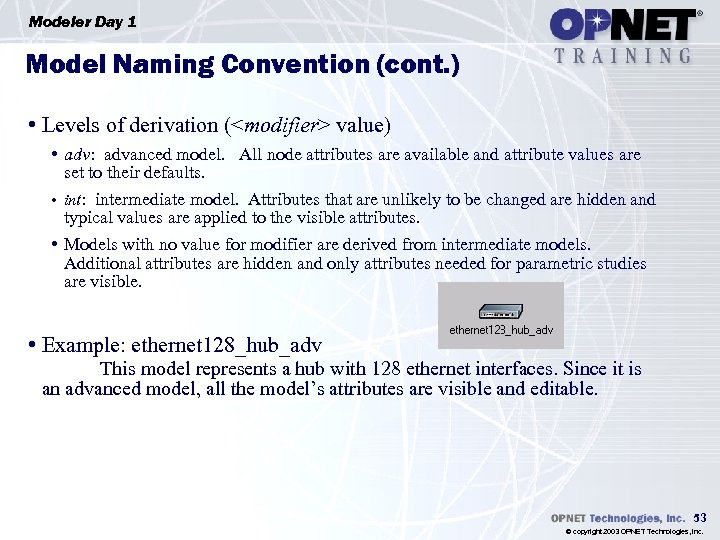 Modeler Day 1

OPNET®
TRAINING

Model Naming Convention (cont.)

• Levels of derivation (<modifier> value)

• adv: advanced model. All node attributes are available and attribute values are set to their defaults.

• int: intermediate model. Attributes that are unlikely to be changed are hidden and typical values are applied to the visible attributes.

• Models with no value for modifier are derived from intermediate models. Additional attributes are hidden and only attributes needed for parametric studies are visible.

ethernet123_hub_adv

• Example: ethernet128_hub_adv

This model represents a hub with 128 ethernet interfaces. Since it is an advanced model, all the model's attributes are visible and editable.

OPNET Technologies, Inc. 53
© copyright 2003 OPNET Technologies, Inc.